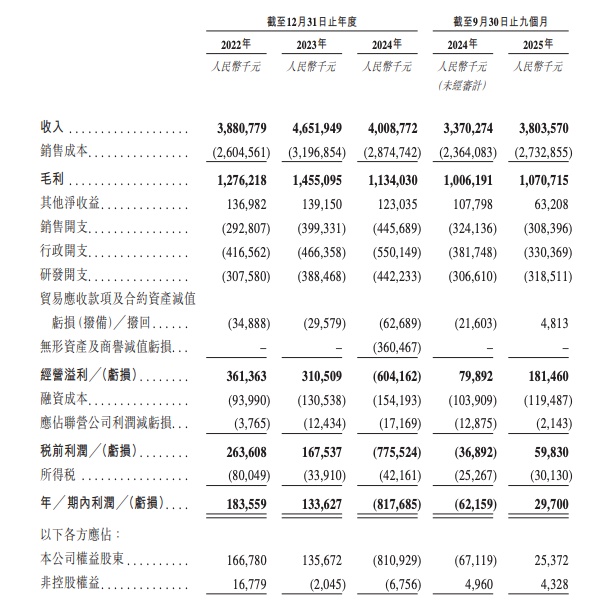 | | 截至12月31日止年度 | | | 截至9月30日止九個月 | |
|---|---|---|---|---|---|
| | 2022年 | 2023年 | 2024年 | 2024年 | 2025年 |
| | 人民幣千元 | 人民幣千元 | 人民幣千元 | 人民幣千元 (未經審計) | 人民幣千元 |
| 收入 | 3,880,779 | 4,651,949 | 4,008,772 | 3,370,274 | 3,803,570 |
| 銷售成本 | (2,604,561) | (3,196,854) | (2,874,742) | (2,364,083) | (2,732,855) |
| 毛利 | 1,276,218 | 1,455,095 | 1,134,030 | 1,006,191 | 1,070,715 |
| 其他淨收益 | 136,982 | 139,150 | 123,035 | 107,798 | 63,208 |
| 銷售開支 | (292,807) | (399,331) | (445,689) | (324,136) | (308,396) |
| 行政開支 | (416,562) | (466,358) | (550,149) | (381,748) | (330,369) |
| 研發開支 | (307,580) | (388,468) | (442,233) | (306,610) | (318,511) |
| 貿易應收款項及合約資產減值虧損(撥備)/撥回 | (34,888) | (29,579) | (62,689) | (21,603) | 4,813 |
| 無形資產及商譽減值虧損 | – | – | (360,467) | – | – |
| 經營溢利/(虧損) | 361,363 | 310,509 | (604,162) | 79,892 | 181,460 |
| 融資成本 | (93,990) | (130,538) | (154,193) | (103,909) | (119,487) |
| 應佔聯營公司利潤減虧損 | (3,765) | (12,434) | (17,169) | (12,875) | (2,143) |
| 稅前利潤/(虧損) | 263,608 | 167,537 | (775,524) | (36,892) | 59,830 |
| 所得稅 | (80,049) | (33,910) | (42,161) | (25,267) | (30,130) |
| 年/期內利潤/(虧損) | 183,559 | 133,627 | (817,685) | (62,159) | 29,700 |
| 以下各方應佔: | | | | | |
| 本公司權益股東 | 166,780 | 135,672 | (810,929) | (67,119) | 25,372 |
| 非控股權益 | 16,779 | (2,045) | (6,756) | 4,960 | 4,328 |